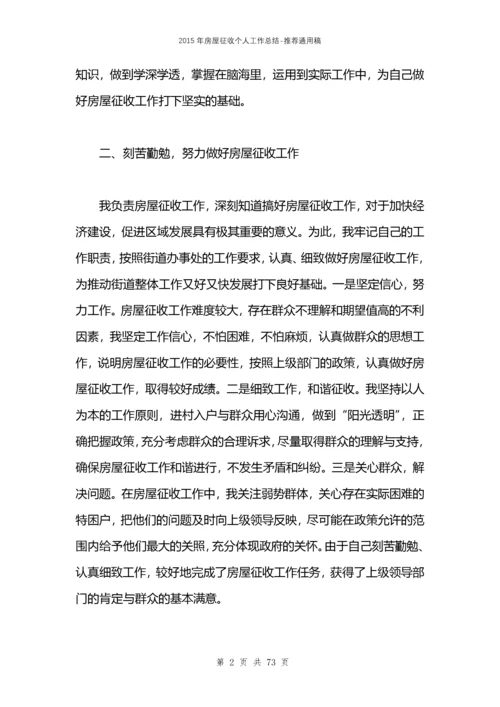 2015 年房屋征收个人工作总结-推荐通用稿

知识，做到学深学透，掌握在脑海里，运用到实际工作中，为自己做好房屋征收工作打下坚实的基础。

二、刻苦勤勉，努力做好房屋征收工作

我负责房屋征收工作，深刻知道搞好房屋征收工作，对于加快经济建设，促进区域发展具有极其重要的意义。为此，我牢记自己的工作职责，按照街道办事处的工作要求，认真、细致做好房屋征收工作，为推动街道整体工作又好又快发展打下良好基础。一是坚定信心，努力工作。房屋征收工作难度较大，存在群众不理解和期望值高的不利因素，我坚定工作信心，不怕困难，不怕麻烦，认真做群众的思想工作，说明房屋征收工作的必要性，按照上级部门的政策，认真做好房屋征收工作，取得较好成绩。二是细致工作，和谐征收。我坚持以人为本的工作原则，进村入户与群众用心沟通，做到“阳光透明”，正确把握政策，充分考虑群众的合理诉求，尽量取得群众的理解与支持，确保房屋征收工作和谐进行，不发生矛盾和纠纷。三是关心群众，解决问题。在房屋征收工作中，我关注弱势群体，关心存在实际困难的特困户，把他们的问题及时向上级领导反映，尽可能在政策允许的范围内给予他们最大的关照，充分体现政府的关怀。由于自己刻苦勤勉、认真细致工作，较好地完成了房屋征收工作任务，获得了上级领导部门的肯定与群众的基本满意。

第 2 页 共 73 页